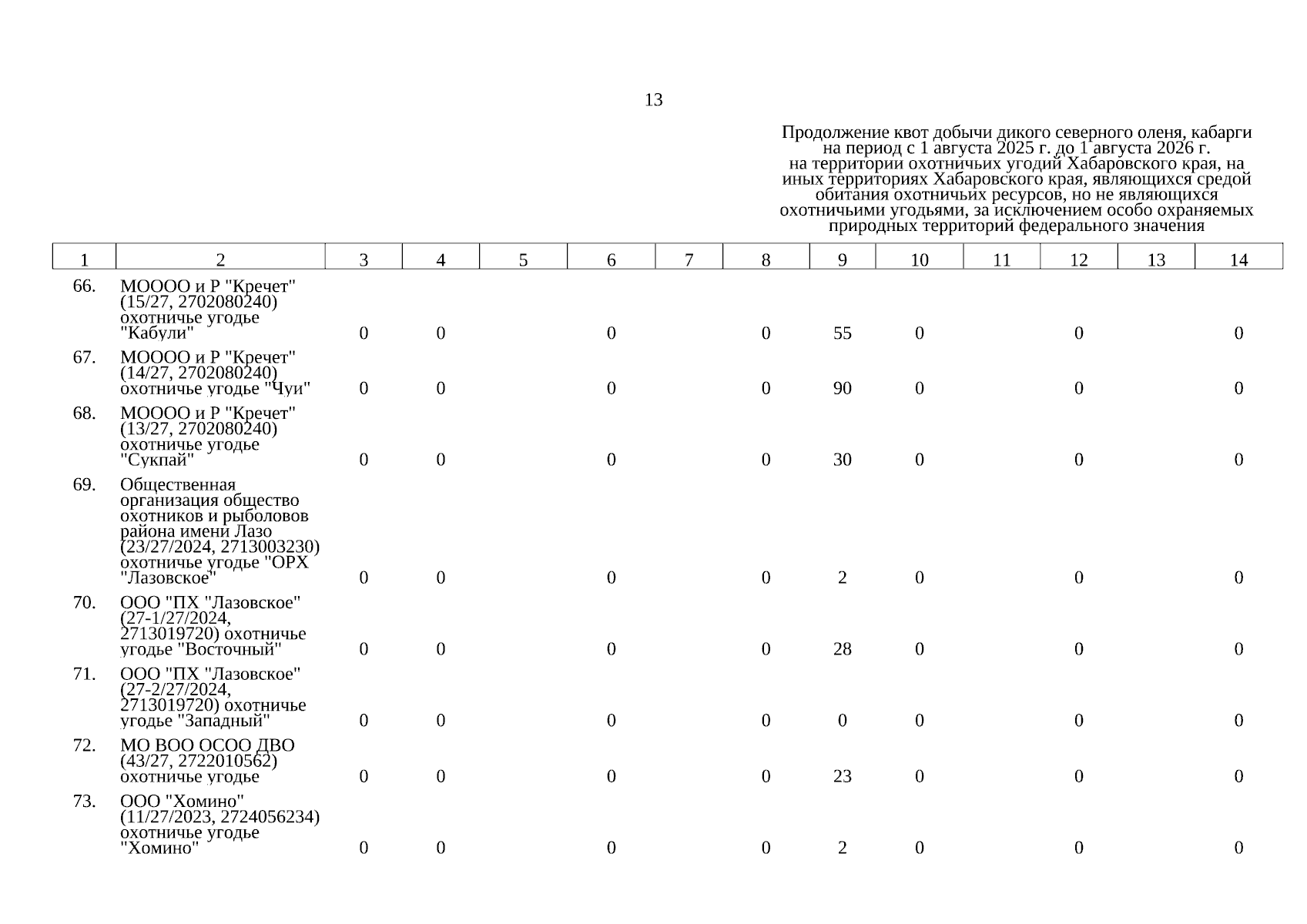 13

Продолжение квот добычи дикого северного оленя, кабарги на период с 1 августа 2025 г. до 1 августа 2026 г. на территории охотничьих угодий Хабаровского края, на иных территориях Хабаровского края, являющихся средой обитания охотничьих ресурсов, но не являющихся охотничьими угодьями, за исключением особо охраняемых природных территорий федерального значения

| 1 | 2 | 3 | 4 | 5 | 6 | 7 | 8 | 9 | 10 | 11 | 12 | 13 | 14 |
|---|---|---|---|---|---|---|---|---|---|---|---|---|---|
| 66. | МОООО и Р "Кречет" (15/27, 2702080240) охотничье угодье "Кабули" | 0 | 0 | | 0 | | 0 | 55 | 0 | | 0 | | 0 |
| 67. | МОООО и Р "Кречет" (14/27, 2702080240) охотничье угодье "Чуи" | 0 | 0 | | 0 | | 0 | 90 | 0 | | 0 | | 0 |
| 68. | МОООО и Р "Кречет" (13/27, 2702080240) охотничье угодье "Сукпай" | 0 | 0 | | 0 | | 0 | 30 | 0 | | 0 | | 0 |
| 69. | Общественная организация общество охотников и рыболовов района имени Лазо (23/27/2024, 2713003230) охотничье угодье "ОРХ "Лазовское" | 0 | 0 | | 0 | | 0 | 2 | 0 | | 0 | | 0 |
| 70. | ООО "ПХ "Лазовское" (27-1/27/2024, 2713019720) охотничье угодье "Восточный" | 0 | 0 | | 0 | | 0 | 28 | 0 | | 0 | | 0 |
| 71. | ООО "ПХ "Лазовское" (27-2/27/2024, 2713019720) охотничье угодье "Западный" | 0 | 0 | | 0 | | 0 | 0 | 0 | | 0 | | 0 |
| 72. | МО ВОО ОСОО ДВО (43/27, 2722010562) охотничье угодье | 0 | 0 | | 0 | | 0 | 23 | 0 | | 0 | | 0 |
| 73. | ООО "Хомино" (11/27/2023, 2724056234) охотничье угодье "Хомино" | 0 | 0 | | 0 | | 0 | 2 | 0 | | 0 | | 0 |